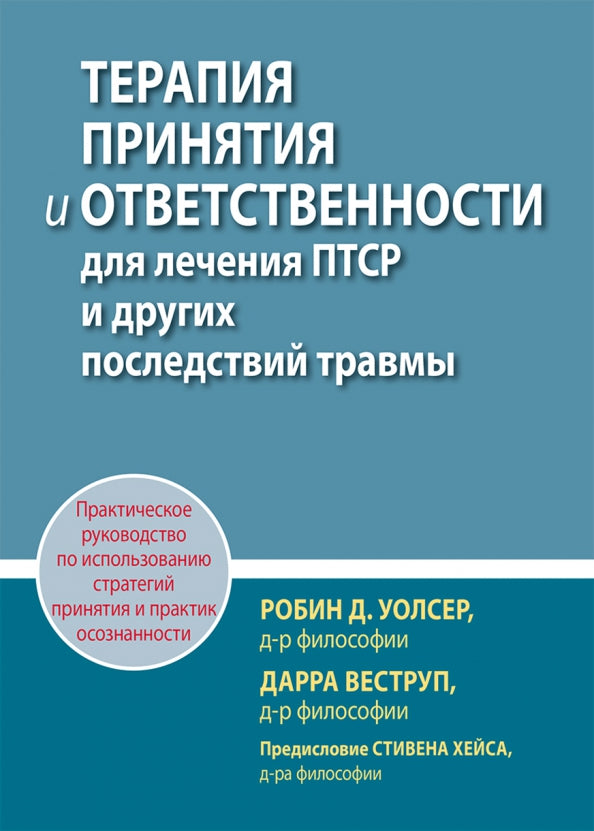 ТЕРАПИЯ ПРИНЯТИЯ и ОТВЕТСТВЕННОСТИ для лечения ПТСР и других последствий травмы

Практическое руководство по использованию стратегий принятия и практик осознанности

РОБИН Д. УОЛСЕР, д-р философии

ДАРРА ВЕСТРУП, д-р философии

Предисловие СТИВЕНА ХЕЙСА, д-ра философии